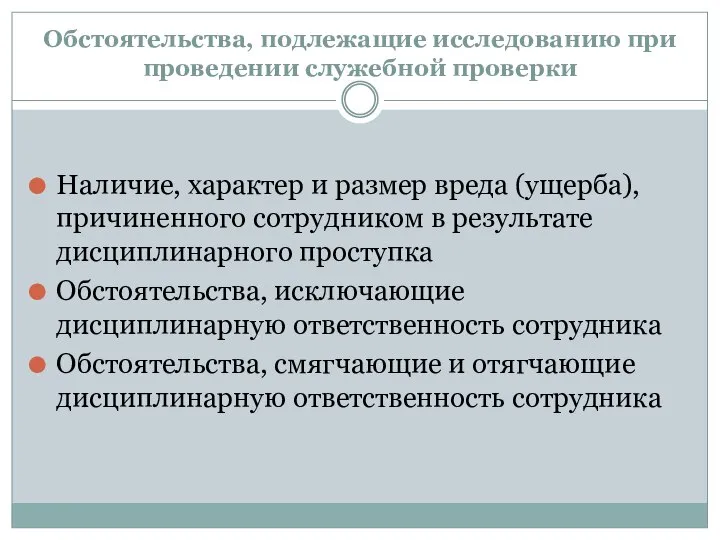 Обстоятельства, подлежащие исследованию при проведении служебной проверки

Наличие, характер и размер вреда (ущерба), причиненного сотрудником в результате дисциплинарного проступка

Обстоятельства, исключающие дисциплинарную ответственность сотрудника

Обстоятельства, смягчающие и отягчающие дисциплинарную ответственность сотрудника